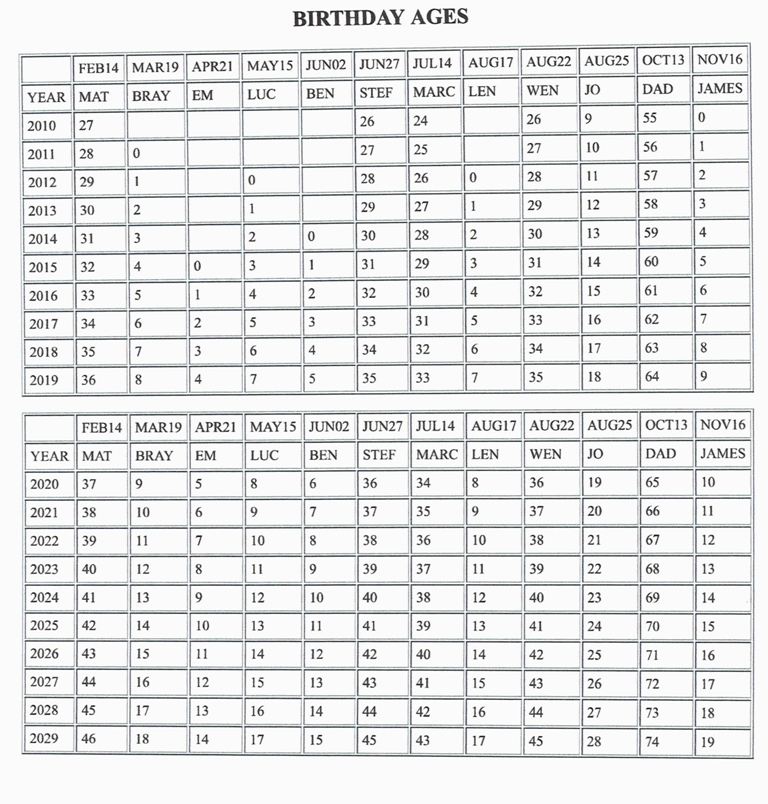 BIRTHDAY AGES

| | FEB14 | MAR19 | APR21 | MAY15 | JUN02 | JUN27 | JUL14 | AUG17 | AUG22 | AUG25 | OCT13 | NOV16 |
|---|---|---|---|---|---|---|---|---|---|---|---|---|
| YEAR | MAT | BRAY | EM | LUC | BEN | STEF | MARC | LEN | WEN | JO | DAD | JAMES |
| 2010 | 27 | | | | | 26 | 24 | | 26 | 9 | 55 | 0 |
| 2011 | 28 | 0 | | | | 27 | 25 | | 27 | 10 | 56 | 1 |
| 2012 | 29 | 1 | | 0 | | 28 | 26 | 0 | 28 | 11 | 57 | 2 |
| 2013 | 30 | 2 | | 1 | | 29 | 27 | 1 | 29 | 12 | 58 | 3 |
| 2014 | 31 | 3 | | 2 | 0 | 30 | 28 | 2 | 30 | 13 | 59 | 4 |
| 2015 | 32 | 4 | 0 | 3 | 1 | 31 | 29 | 3 | 31 | 14 | 60 | 5 |
| 2016 | 33 | 5 | 1 | 4 | 2 | 32 | 30 | 4 | 32 | 15 | 61 | 6 |
| 2017 | 34 | 6 | 2 | 5 | 3 | 33 | 31 | 5 | 33 | 16 | 62 | 7 |
| 2018 | 35 | 7 | 3 | 6 | 4 | 34 | 32 | 6 | 34 | 17 | 63 | 8 |
| 2019 | 36 | 8 | 4 | 7 | 5 | 35 | 33 | 7 | 35 | 18 | 64 | 9 |

| | FEB14 | MAR19 | APR21 | MAY15 | JUN02 | JUN27 | JUL14 | AUG17 | AUG22 | AUG25 | OCT13 | NOV16 |
|---|---|---|---|---|---|---|---|---|---|---|---|---|
| YEAR | MAT | BRAY | EM | LUC | BEN | STEF | MARC | LEN | WEN | JO | DAD | JAMES |
| 2020 | 37 | 9 | 5 | 8 | 6 | 36 | 34 | 8 | 36 | 19 | 65 | 10 |
| 2021 | 38 | 10 | 6 | 9 | 7 | 37 | 35 | 9 | 37 | 20 | 66 | 11 |
| 2022 | 39 | 11 | 7 | 10 | 8 | 38 | 36 | 10 | 38 | 21 | 67 | 12 |
| 2023 | 40 | 12 | 8 | 11 | 9 | 39 | 37 | 11 | 39 | 22 | 68 | 13 |
| 2024 | 41 | 13 | 9 | 12 | 10 | 40 | 38 | 12 | 40 | 23 | 69 | 14 |
| 2025 | 42 | 14 | 10 | 13 | 11 | 41 | 39 | 13 | 41 | 24 | 70 | 15 |
| 2026 | 43 | 15 | 11 | 14 | 12 | 42 | 40 | 14 | 42 | 25 | 71 | 16 |
| 2027 | 44 | 16 | 12 | 15 | 13 | 43 | 41 | 15 | 43 | 26 | 72 | 17 |
| 2028 | 45 | 17 | 13 | 16 | 14 | 44 | 42 | 16 | 44 | 27 | 73 | 18 |
| 2029 | 46 | 18 | 14 | 17 | 15 | 45 | 43 | 17 | 45 | 28 | 74 | 19 |